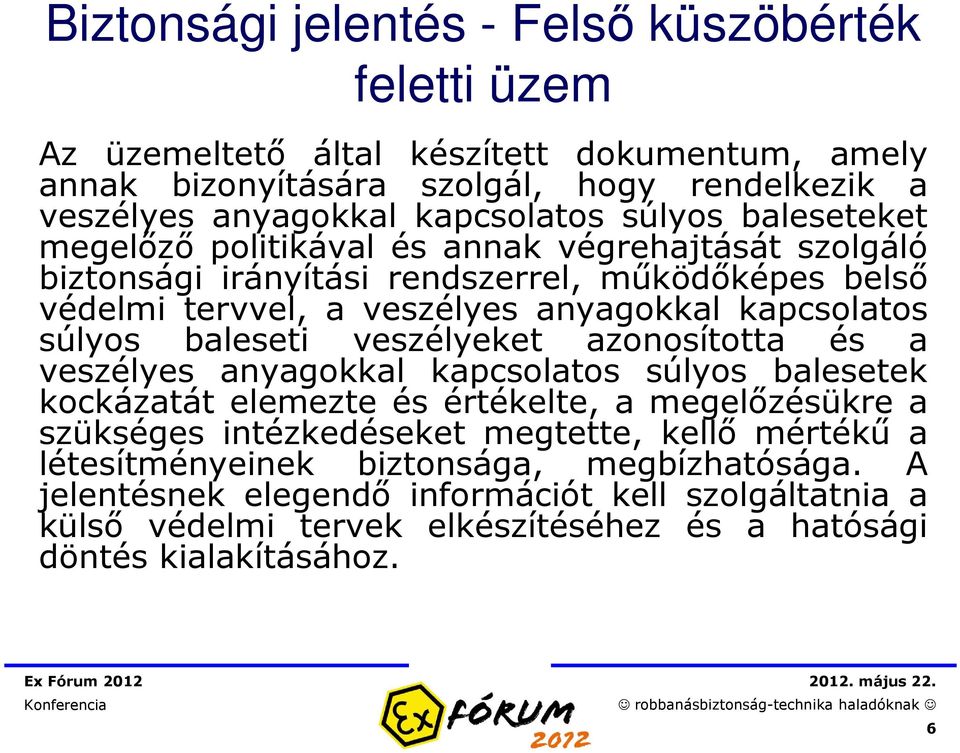 Biztonsági jelentés - Felső küszöbérték feletti üzem

Az üzemeltető által készített dokumentum, amely annak bizonyítására szolgál, hogy rendelkezik a veszélyes anyagokkal kapcsolatos súlyos baleseteket megelőző politikával és annak végrehajtását szolgáló biztonsági irányítási rendszerrel, működőképes belső védelmi tervvel, a veszélyes anyagokkal kapcsolatos súlyos baleseti veszélyeket azonosította és a veszélyes anyagokkal kapcsolatos súlyos balesetek kockázatát elemezte és értékelte, a megelőzésükre a szükséges intézkedéseket megtette, kellő mértékű a létesítményeinek biztonsága, megbízhatósága. A jelentésnek elegendő információt kell szolgáltatnia a külső védelmi tervek elkészítéséhez és a hatósági döntés kialakításához.

Ex Fórum 2012
Konferencia
Ex FÓRUM 2012
2012. május 22.
☺ robbanásbiztonság-technika haladóknak ☺
6